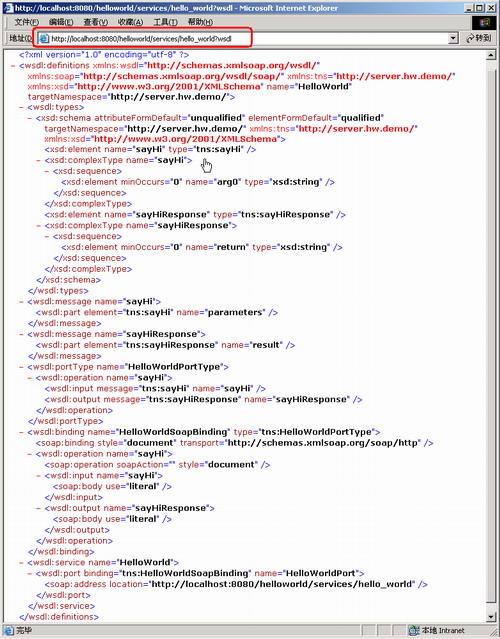 http://localhost:8080/helloworld/services/hello_world?wsdl - Microsoft Internet Explorer

文件(F) 编辑(E) 查看(V) 收藏(A) 工具(T) 帮助(H)

地址(D) http://localhost:8080/helloworld/services/hello_world?wsdl 转到

<?xml version="1.0" encoding="utf-8" ?>
- <wsdl:definitions xmlns:wsdl="http://schemas.xmlsoap.org/wsdl/" xmlns:soap="http://schemas.xmlsoap.org/wsdl/soap/" xmlns:tns="http://server.hw.demo/" xmlns:xsd="http://www.w3.org/2001/XMLSchema" name="HelloWorld" targetNamespace="http://server.hw.demo/">
- <wsdl:types>
- <xsd:schema attributeFormDefault="unqualified" elementFormDefault="qualified" targetNamespace="http://server.hw.demo/" xmlns:tns="http://server.hw.demo/" xmlns:xsd="http://www.w3.org/2001/XMLSchema">
<xsd:element name="sayHi" type="tns:sayHi" />
- <xsd:complexType name="sayHi">
- <xsd:sequence>
<xsd:element minOccurs="0" name="arg0" type="xsd:string" />
</xsd:sequence>
</xsd:complexType>
<xsd:element name="sayHiResponse" type="tns:sayHiResponse" />
- <xsd:complexType name="sayHiResponse">
- <xsd:sequence>
<xsd:element minOccurs="0" name="return" type="xsd:string" />
</xsd:sequence>
</xsd:complexType>
</xsd:schema>
</wsdl:types>
- <wsdl:message name="sayHi">
<wsdl:part element="tns:sayHi" name="parameters" />
</wsdl:message>
- <wsdl:message name="sayHiResponse">
<wsdl:part element="tns:sayHiResponse" name="result" />
</wsdl:message>
- <wsdl:portType name="HelloWorldPortType">
- <wsdl:operation name="sayHi">
<wsdl:input message="tns:sayHi" name="sayHi" />
<wsdl:output message="tns:sayHiResponse" name="sayHiResponse" />
</wsdl:operation>
</wsdl:portType>
- <wsdl:binding name="HelloWorldSoapBinding" type="tns:HelloWorldPortType">
<soap:binding style="document" transport="http://schemas.xmlsoap.org/soap/http" />
- <wsdl:operation name="sayHi">
<soap:operation soapAction="" style="document" />
- <wsdl:input name="sayHi">
<soap:body use="literal" />
</wsdl:input>
- <wsdl:output name="sayHiResponse">
<soap:body use="literal" />
</wsdl:output>
</wsdl:operation>
</wsdl:binding>
- <wsdl:service name="HelloWorld">
- <wsdl:port binding="tns:HelloWorldSoapBinding" name="HelloWorldPort">
<soap:address location="http://localhost:8080/helloworld/services/hello_world" />
</wsdl:port>
</wsdl:service>
</wsdl:definitions>

完毕 本地 Intranet